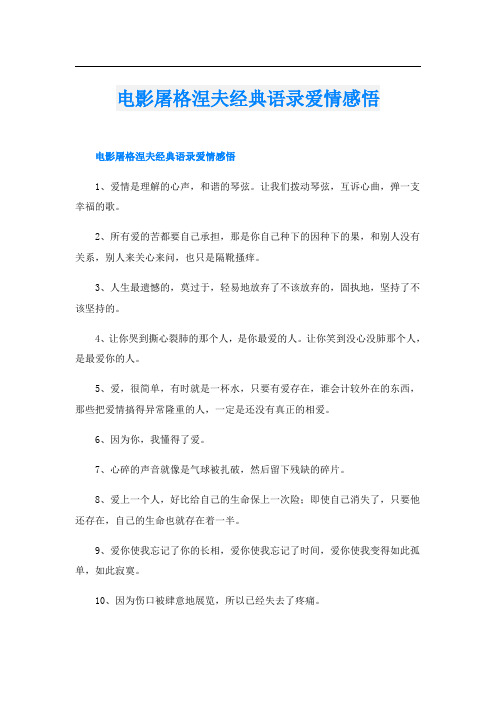 电影屠格涅夫经典语录爱情感悟

电影屠格涅夫经典语录爱情感悟

1、爱情是理解的心声，和谐的琴弦。让我们拨动琴弦，互诉心曲，弹一支幸福的歌。

2、所有爱的苦都要自己承担，那是你自己种下的因种下的果，和别人没有关系，别人来关心来问，也只是隔靴搔痒。

3、人生最遗憾的，莫过于，轻易地放弃了不该放弃的，固执地，坚持了不该坚持的。

4、让你哭到撕心裂肺的那个人，是你最爱的人。让你笑到没心没肺那个人，是最爱你的人。

5、爱，很简单，有时就是一杯水，只要有爱存在，谁会计较外在的东西，那些把爱情搞得异常隆重的人，一定是还没有真正的相爱。

6、因为你，我懂得了爱。

7、心碎的声音就像是气球被扎破，然后留下残缺的碎片。

8、爱上一个人，好比给自己的生命保上一次险：即使自己消失了，只要他还存在，自己的生命也就存在着一半。

9、爱你使我忘记了你的长相，爱你使我忘记了时间，爱你使我变得如此孤单，如此寂寞。

10、因为伤口被肆意地展览，所以已经失去了疼痛。